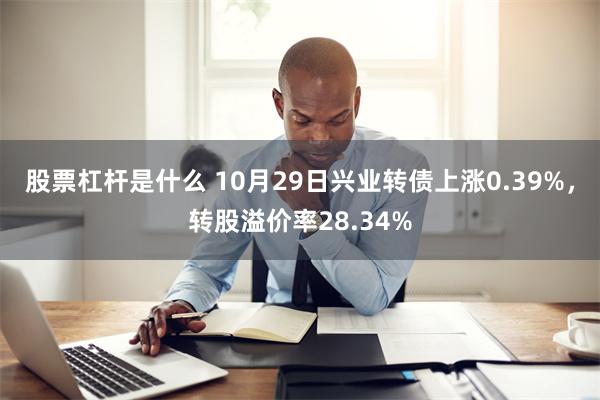 股票杠杆是什么 10月29日兴业转债上涨0.39%，转股溢价率28.34%